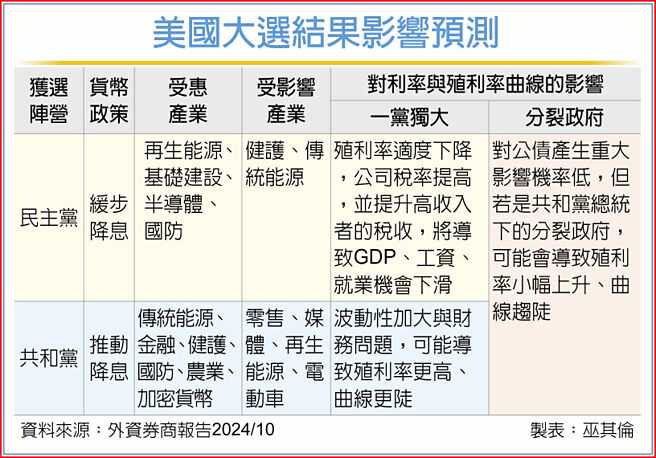 美國大選結果影響預測

| 獲選陣營 | 貨幣政策 | 受惠產業 | 受影響產業 | 對利率與殖利率曲線的影響：一黨獨大 | 對利率與殖利率曲線的影響：分裂政府 |
|---|---|---|---|---|---|
| 民主黨 | 緩步降息 | 再生能源、基礎建設、半導體、國防 | 健護、傳統能源 | 殖利率適度下降，公司稅率提高，並提升高收入者的稅收，將導致GDP、工資、就業機會下滑 | 對公債產生重大影響機率低，但若是共和黨總統下的分裂政府，可能會導致殖利率小幅上升、曲線趨陡 |
| 共和黨 | 推動降息 | 傳統能源、金融、健護、國防、農業、加密貨幣 | 零售、媒體、再生能源、電動車 | 波動性加大與財務問題，可能導致殖利率更高、曲線更陡 | |

資料來源：外資券商報告2024/10　製表：巫其倫